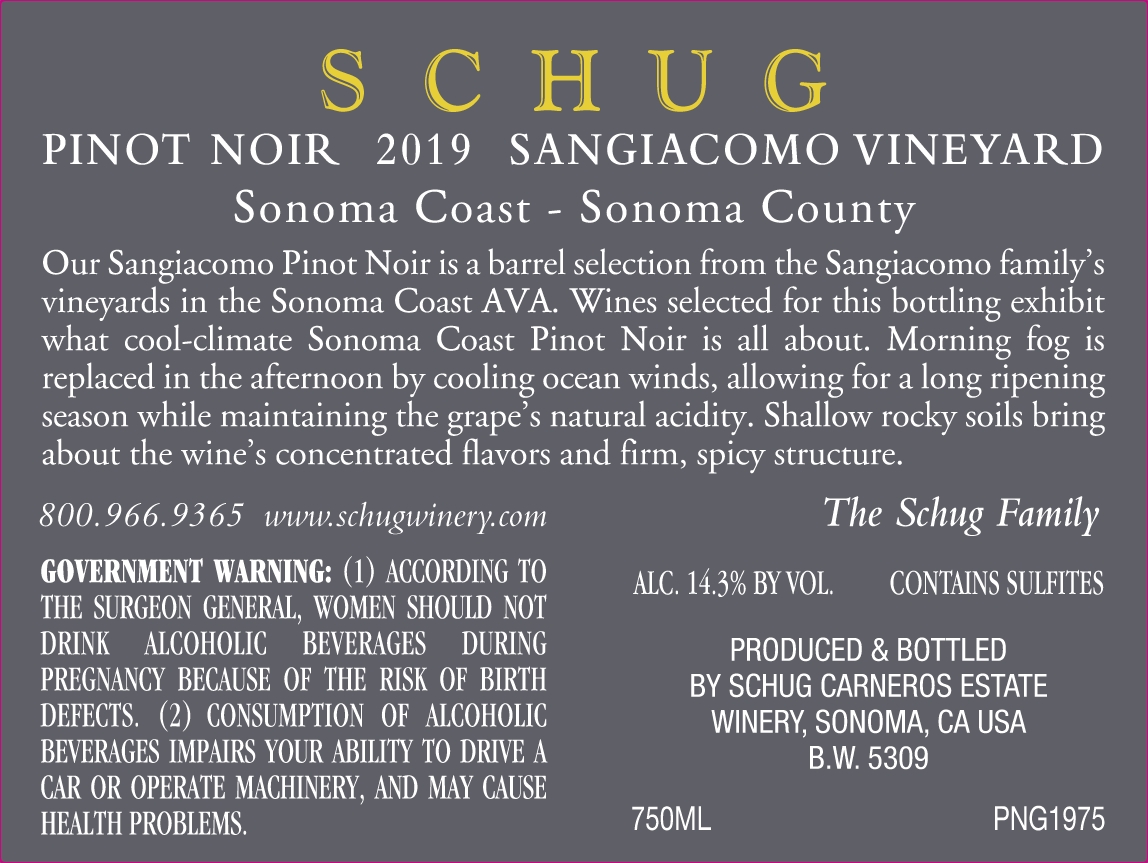 SCHUG

PINOT NOIR 2019 SANGIACOMO VINEYARD

Sonoma Coast - Sonoma County

Our Sangiacomo Pinot Noir is a barrel selection from the Sangiacomo family's vineyards in the Sonoma Coast AVA. Wines selected for this bottling exhibit what cool-climate Sonoma Coast Pinot Noir is all about. Morning fog is replaced in the afternoon by cooling ocean winds, allowing for a long ripening season while maintaining the grape's natural acidity. Shallow rocky soils bring about the wine's concentrated flavors and firm, spicy structure.

800.966.9365 www.schugwinery.com

GOVERNMENT WARNING: (1) ACCORDING TO THE SURGEON GENERAL, WOMEN SHOULD NOT DRINK ALCOHOLIC BEVERAGES DURING PREGNANCY BECAUSE OF THE RISK OF BIRTH DEFECTS. (2) CONSUMPTION OF ALCOHOLIC BEVERAGES IMPAIRS YOUR ABILITY TO DRIVE A CAR OR OPERATE MACHINERY, AND MAY CAUSE HEALTH PROBLEMS.

The Schug Family

ALC. 14.3% BY VOL. CONTAINS SULFITES

PRODUCED & BOTTLED
BY SCHUG CARNEROS ESTATE
WINERY, SONOMA, CA USA
B.W. 5309

750ML PNG1975